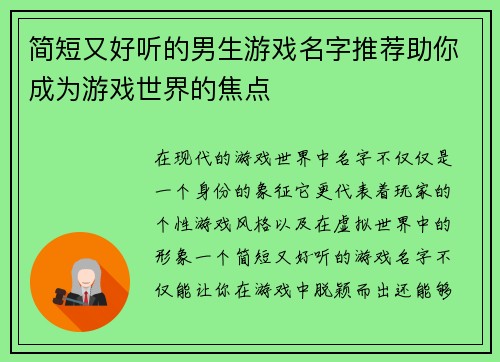 简短又好听的男生游戏名字推荐助你成为游戏世界的焦点

在现代的游戏世界中名字不仅仅是一个身份的象征它更代表着玩家的个性游戏风格以及在虚拟世界中的形象一个简短又好听的游戏名字不仅能让你在游戏中脱颖而出还能够